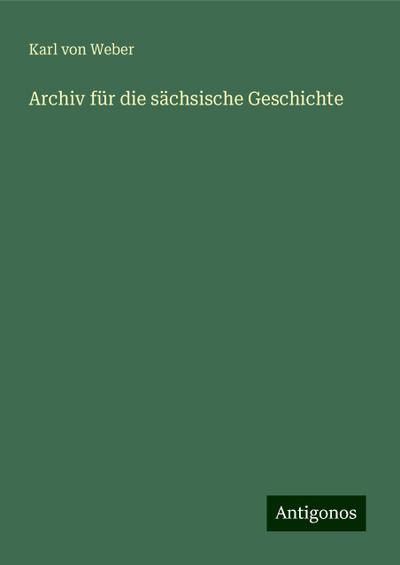 Karl von Weber

Archiv für die sächsische Geschichte

Antigonos